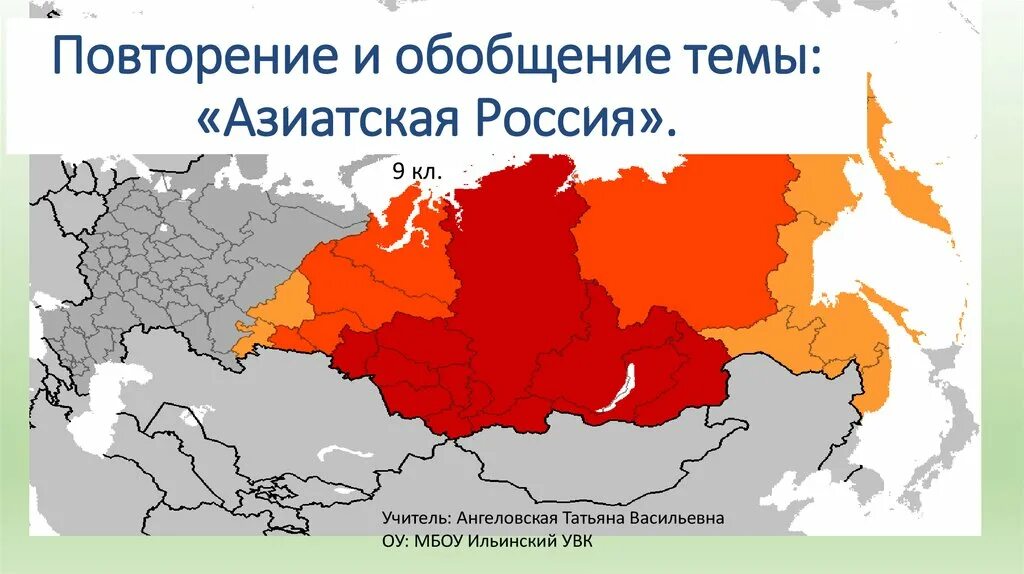 Повторение и обобщение темы: «Азиатская Россия».

9 кл.

Учитель: Ангеловская Татьяна Васильевна
ОУ: МБОУ Ильинский УВК